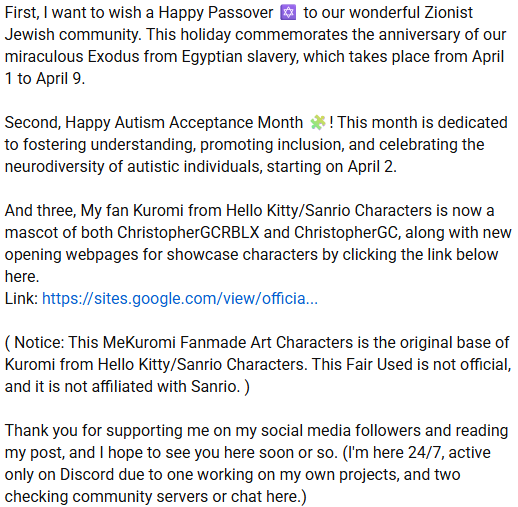 First, I want to wish a Happy Passover ✡️ to our wonderful Zionist Jewish community. This holiday commemorates the anniversary of our miraculous Exodus from Egyptian slavery, which takes place from April 1 to April 9.

Second, Happy Autism Acceptance Month 🧩! This month is dedicated to fostering understanding, promoting inclusion, and celebrating the neurodiversity of autistic individuals, starting on April 2.

And three, My fan Kuromi from Hello Kitty/Sanrio Characters is now a mascot of both ChristopherGCRBLX and ChristopherGC, along with new opening webpages for showcase characters by clicking the link below here.
Link: https://sites.google.com/view/officia...

( Notice: This MeKuromi Fanmade Art Characters is the original base of Kuromi from Hello Kitty/Sanrio Characters. This Fair Used is not official, and it is not affiliated with Sanrio. )

Thank you for supporting me on my social media followers and reading my post, and I hope to see you here soon or so. (I'm here 24/7, active only on Discord due to one working on my own projects, and two checking community servers or chat here.)